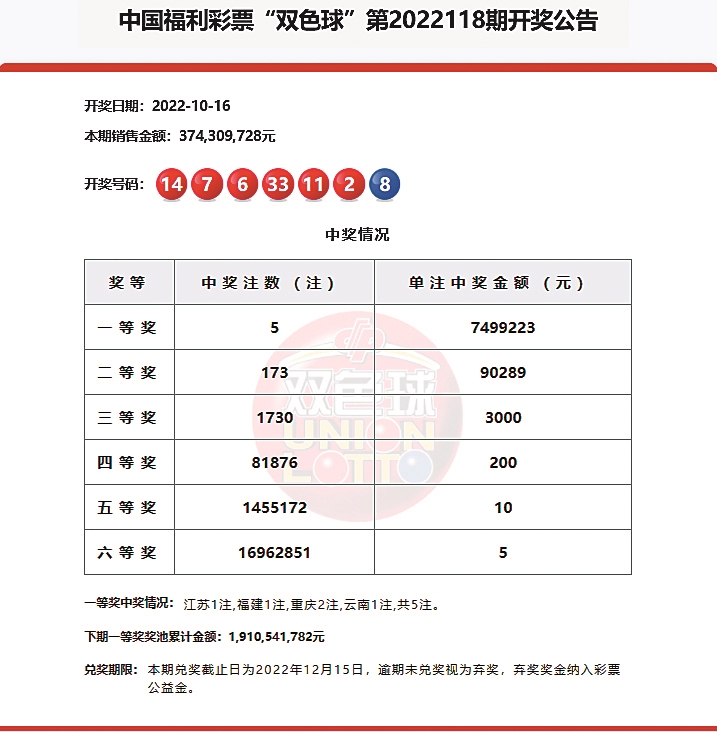 中国福利彩票“双色球”第2022118期开奖公告

开奖日期：2022-10-16

本期销售金额：374,309,728元

开奖号码：14 7 6 33 11 2 8

中奖情况

| 奖等 | 中奖注数（注） | 单注中奖金额（元） |
|---|---|---|
| 一等奖 | 5 | 7499223 |
| 二等奖 | 173 | 90289 |
| 三等奖 | 1730 | 3000 |
| 四等奖 | 81876 | 200 |
| 五等奖 | 1455172 | 10 |
| 六等奖 | 16962851 | 5 |

双色球 UNION LOTTO

一等奖中奖情况：江苏1注,福建1注,重庆2注,云南1注,共5注。

下期一等奖奖池累计金额：1,910,541,782元

兑奖期限：本期兑奖截止日为2022年12月15日，逾期未兑奖视为弃奖，弃奖奖金纳入彩票公益金。